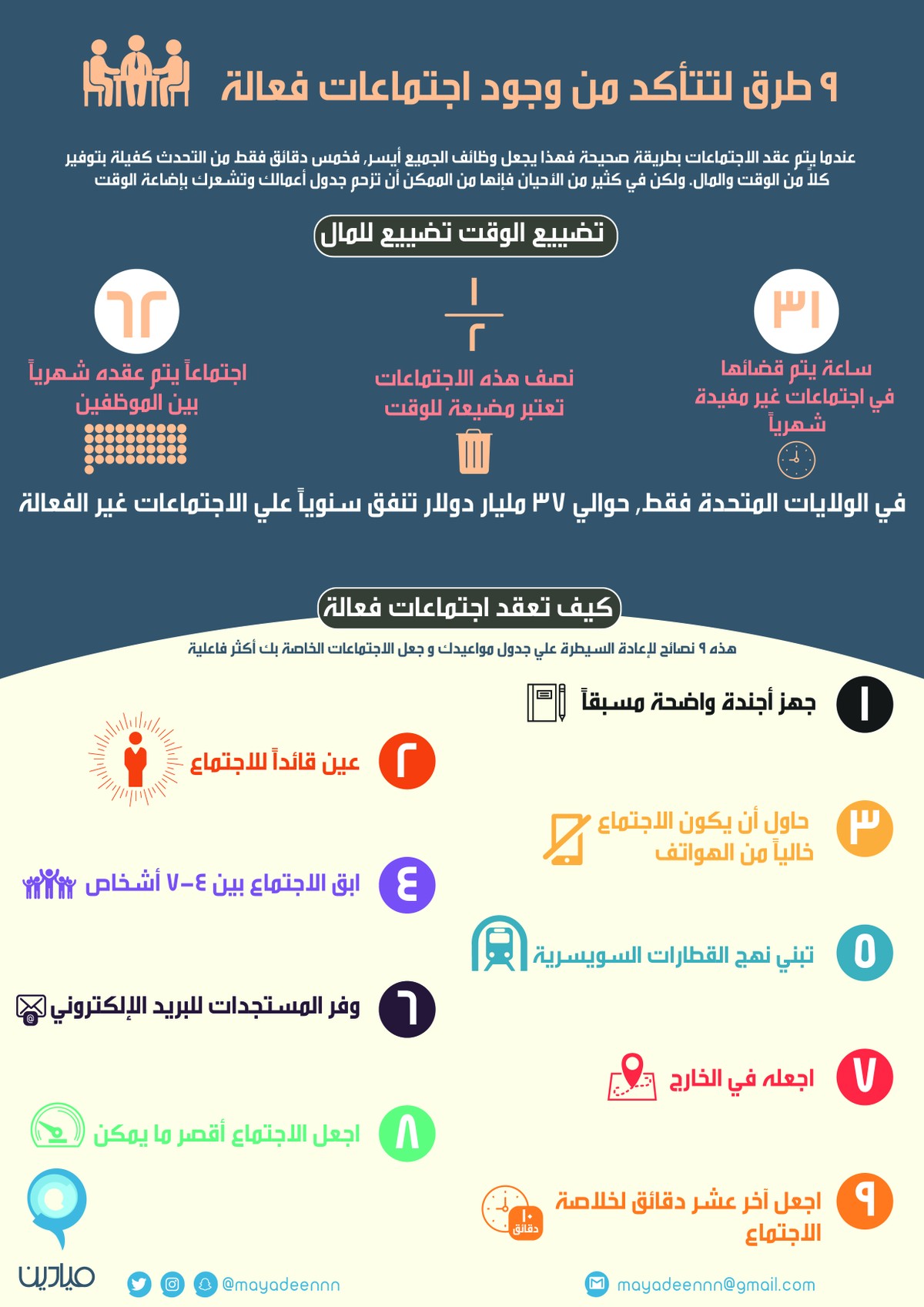 ٩ طرق لتتأكد من وجود اجتماعات فعالة

عندما يتم عقد الاجتماعات بطريقة صحيحة فهذا يجعل وظائف الجميع أيسر, فخمس دقائق فقط من التحدث كفيلة بتوفير كلاً من الوقت والمال. ولكن في كثير من الأحيان فإنها من الممكن أن تزحم جدول أعمالك وتشعرك بإضاعة الوقت

تضييع الوقت تضييع للمال

٣١
ساعة يتم قضائها في اجتماعات غير مفيدة شهرياً

$\frac{١}{٢}$
نصف هذه الاجتماعات تعتبر مضيعة للوقت

٦٢
اجتماعاً يتم عقده شهرياً بين الموظفين

في الولايات المتحدة فقط, حوالي ٣٧ مليار دولار تنفق سنوياً علي الاجتماعات غير الفعالة

كيف تعقد اجتماعات فعالة

هذه ٩ نصائح لإعادة السيطرة علي جدول مواعيدك و جعل الاجتماعات الخاصة بك أكثر فاعلية

١ جهز أجندة واضحة مسبقاً

٢ عين قائداً للاجتماع

٣ حاول أن يكون الاجتماع خالياً من الهواتف

٤ ابق الاجتماع بين ٤-٧ أشخاص

٥ تبني نهج القطارات السويسرية

٦ وفر المستجدات للبريد الإلكتروني

٧ اجعله في الخارج

٨ اجعل الاجتماع أقصر ما يمكن

٩ اجعل آخر عشر دقائق لخلاصة الاجتماع

١٠ دقائق

ميادين

@mayadeennn

mayadeennn@gmail.com